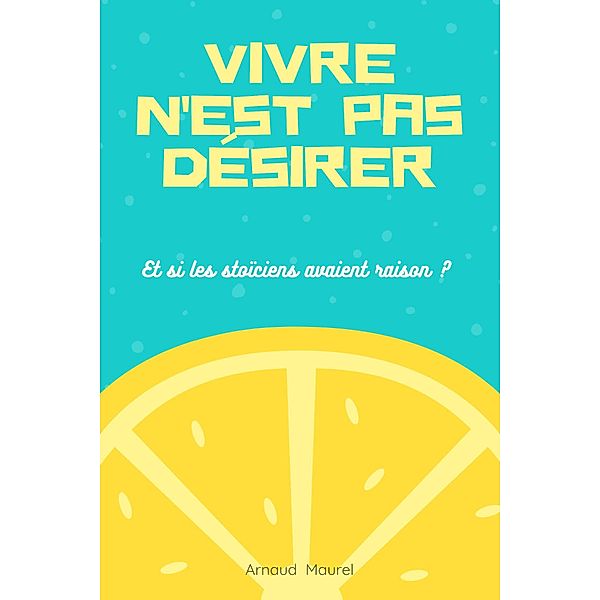 VIVRE N'EST PAS DÉSIRER

Et si les stoïciens avaient raison ?

Arnaud Maurel